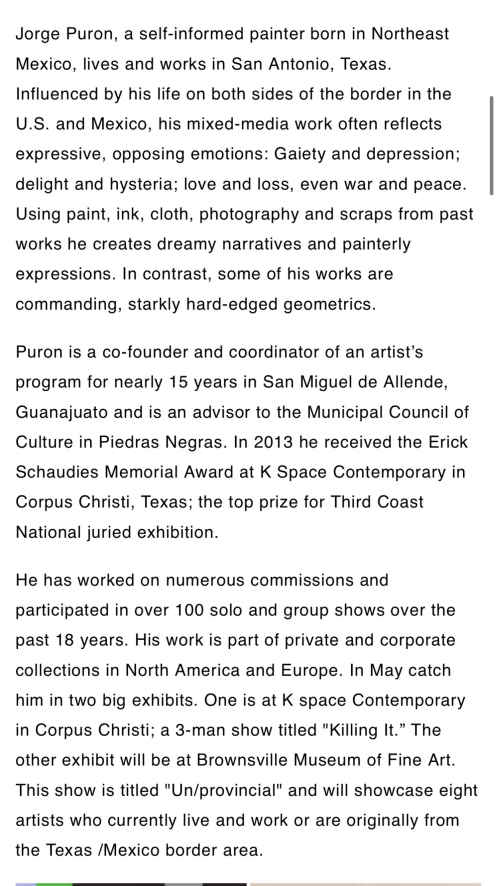 Jorge Puron, a self-informed painter born in Northeast Mexico, lives and works in San Antonio, Texas. Influenced by his life on both sides of the border in the U.S. and Mexico, his mixed-media work often reflects expressive, opposing emotions: Gaiety and depression; delight and hysteria; love and loss, even war and peace. Using paint, ink, cloth, photography and scraps from past works he creates dreamy narratives and painterly expressions. In contrast, some of his works are commanding, starkly hard-edged geometrics.

Puron is a co-founder and coordinator of an artist's program for nearly 15 years in San Miguel de Allende, Guanajuato and is an advisor to the Municipal Council of Culture in Piedras Negras. In 2013 he received the Erick Schaudies Memorial Award at K Space Contemporary in Corpus Christi, Texas; the top prize for Third Coast National juried exhibition.

He has worked on numerous commissions and participated in over 100 solo and group shows over the past 18 years. His work is part of private and corporate collections in North America and Europe. In May catch him in two big exhibits. One is at K space Contemporary in Corpus Christi; a 3-man show titled "Killing It." The other exhibit will be at Brownsville Museum of Fine Art. This show is titled "Un/provincial" and will showcase eight artists who currently live and work or are originally from the Texas /Mexico border area.